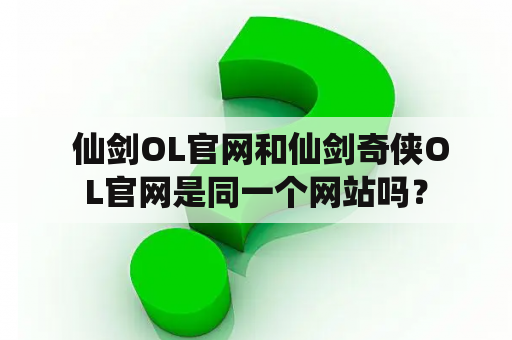 仙剑OL官网和仙剑奇侠OL官网是同一个网站吗？